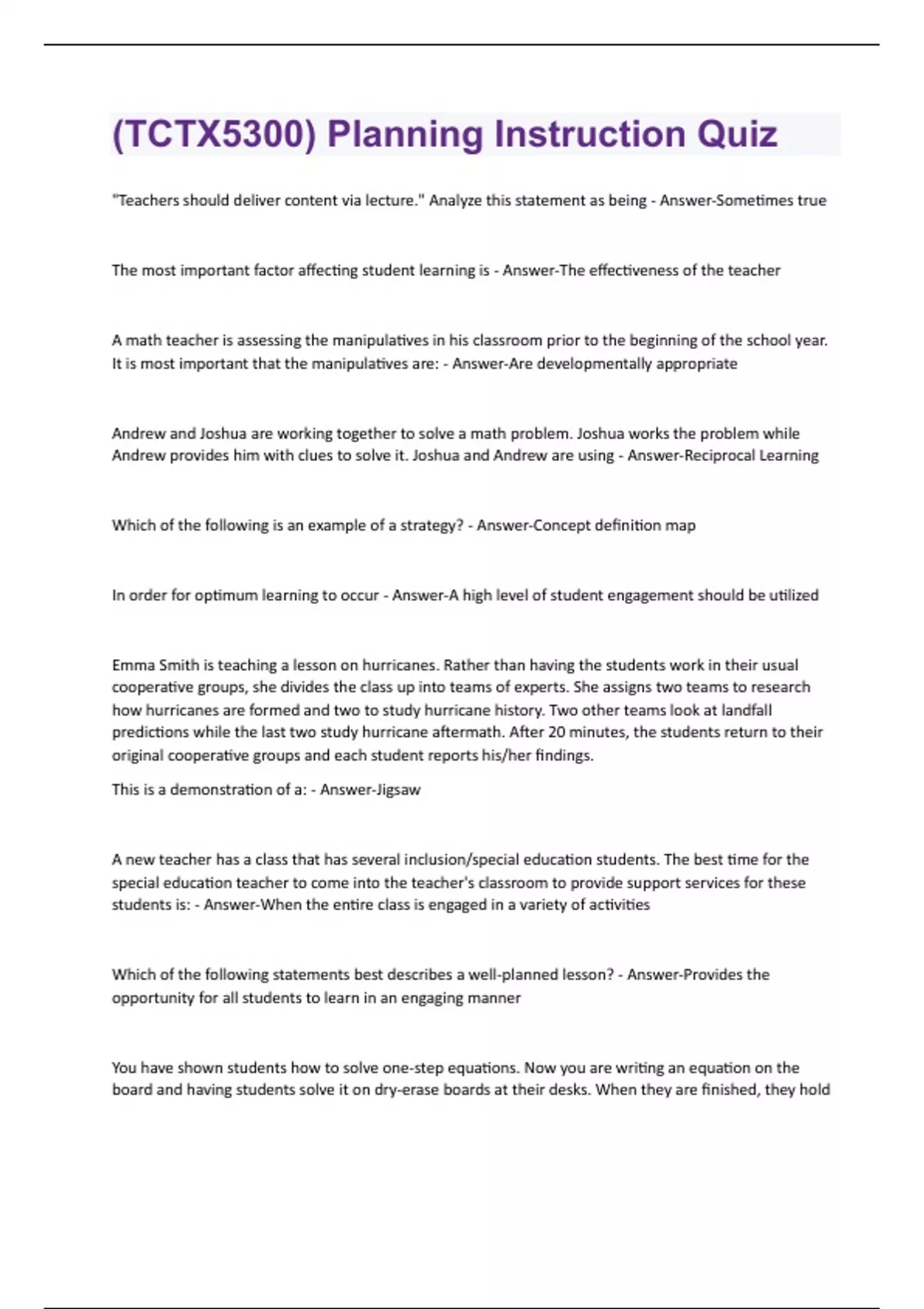 (TCTX5300) Planning Instruction Quiz

"Teachers should deliver content via lecture." Analyze this statement as being - Answer-Sometimes true

The most important factor affecting student learning is - Answer-The effectiveness of the teacher

A math teacher is assessing the manipulatives in his classroom prior to the beginning of the school year. It is most important that the manipulatives are: - Answer-Are developmentally appropriate

Andrew and Joshua are working together to solve a math problem. Joshua works the problem while Andrew provides him with clues to solve it. Joshua and Andrew are using - Answer-Reciprocal Learning

Which of the following is an example of a strategy? - Answer-Concept definition map

In order for optimum learning to occur - Answer-A high level of student engagement should be utilized

Emma Smith is teaching a lesson on hurricanes. Rather than having the students work in their usual cooperative groups, she divides the class up into teams of experts. She assigns two teams to research how hurricanes are formed and two to study hurricane history. Two other teams look at landfall predictions while the last two study hurricane aftermath. After 20 minutes, the students return to their original cooperative groups and each student reports his/her findings.

This is a demonstration of a: - Answer-Jigsaw

A new teacher has a class that has several inclusion/special education students. The best time for the special education teacher to come into the teacher's classroom to provide support services for these students is: - Answer-When the entire class is engaged in a variety of activities

Which of the following statements best describes a well-planned lesson? - Answer-Provides the opportunity for all students to learn in an engaging manner

You have shown students how to solve one-step equations. Now you are writing an equation on the board and having students solve it on dry-erase boards at their desks. When they are finished, they hold